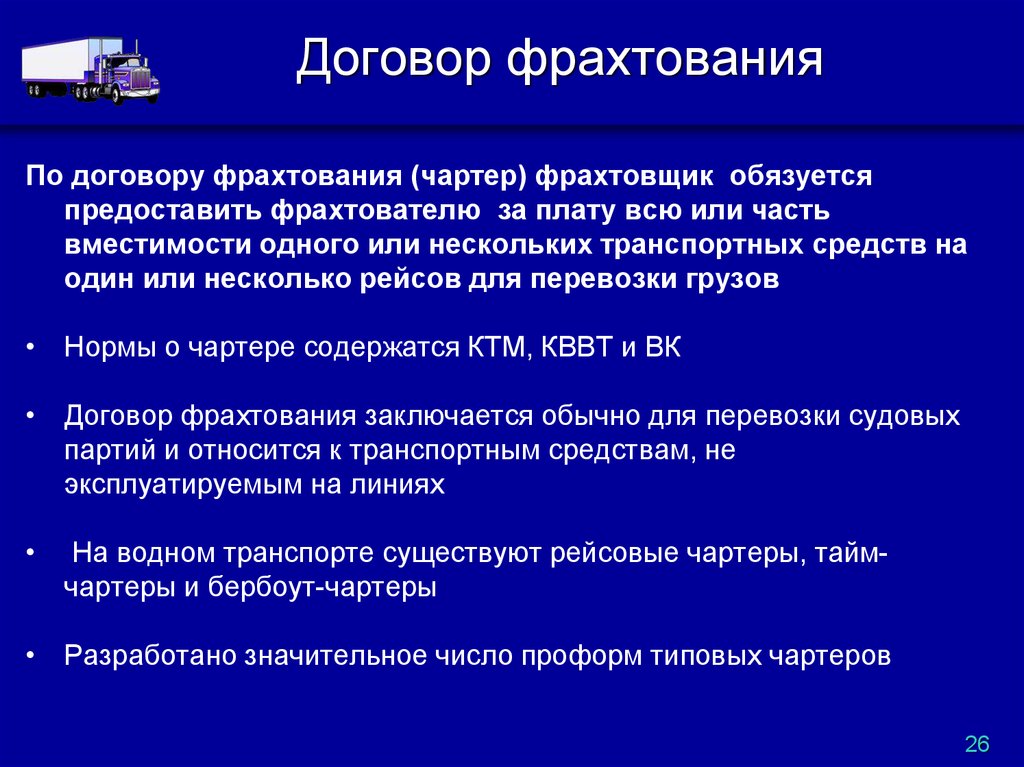 Договор фрахтования

По договору фрахтования (чартер) фрахтовщик обязуется предоставить фрахтователю за плату всю или часть вместимости одного или нескольких транспортных средств на один или несколько рейсов для перевозки грузов

• Нормы о чартере содержатся КТМ, КВВТ и ВК

• Договор фрахтования заключается обычно для перевозки судовых партий и относится к транспортным средствам, не эксплуатируемым на линиях

• На водном транспорте существуют рейсовые чартеры, тайм-чартеры и бербоут-чартеры

• Разработано значительное число проформ типовых чартеров

26